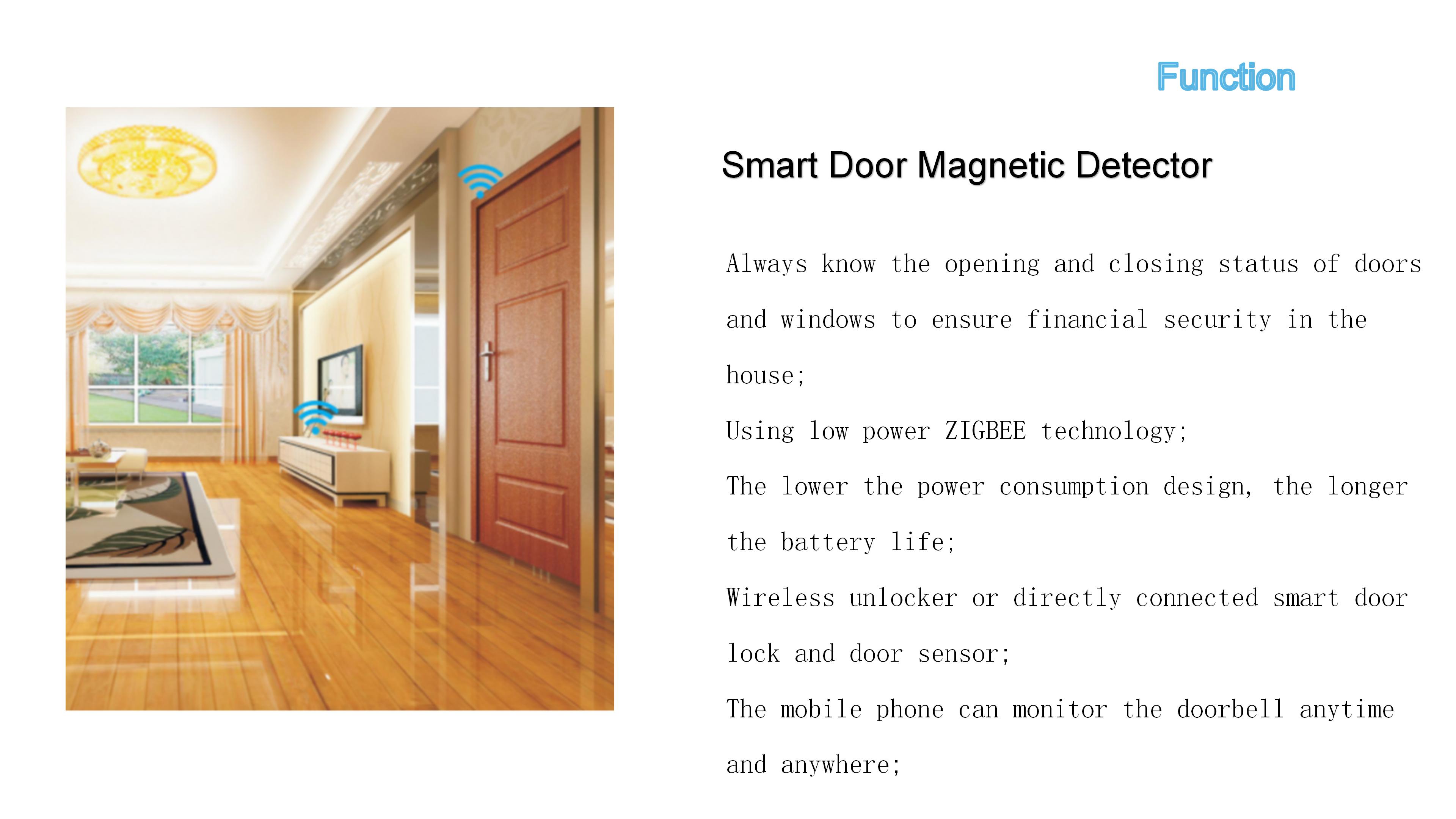 Function

Smart Door Magnetic Detector

Always know the opening and closing status of doors and windows to ensure financial security in the house;

Using low power ZIGBEE technology;

The lower the power consumption design, the longer the battery life;

Wireless unlocker or directly connected smart door lock and door sensor;

The mobile phone can monitor the doorbell anytime and anywhere;